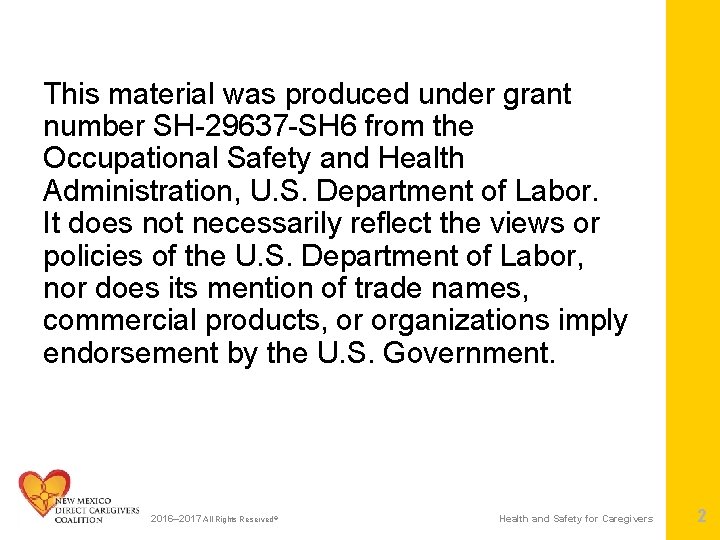 This material was produced under grant number SH-29637-SH6 from the Occupational Safety and Health Administration, U.S. Department of Labor. It does not necessarily reflect the views or policies of the U.S. Department of Labor, nor does its mention of trade names, commercial products, or organizations imply endorsement by the U.S. Government.

NEW MEXICO
DIRECT CAREGIVERS
COALITION

2016–2017 All Rights Reserved©

Health and Safety for Caregivers

2